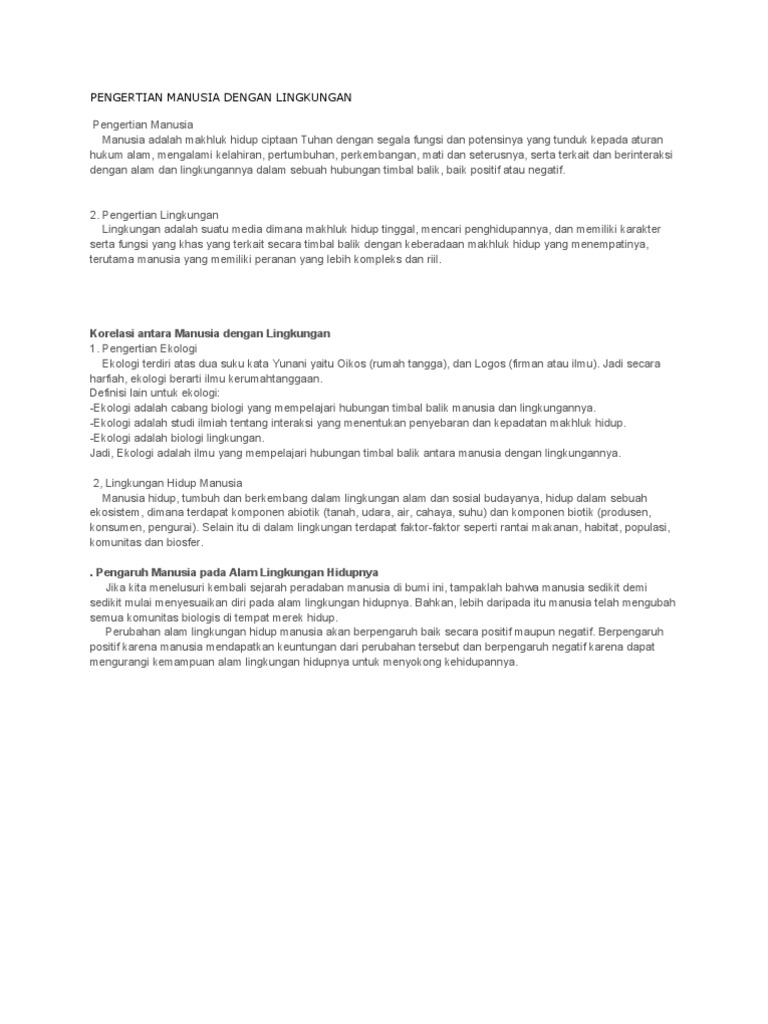 PENGERTIAN MANUSIA DENGAN LINGKUNGAN

Pengertian Manusia
Manusia adalah makhluk hidup ciptaan Tuhan dengan segala fungsi dan potensinya yang tunduk kepada aturan hukum alam, mengalami kelahiran, pertumbuhan, perkembangan, mati dan seterusnya, serta terkait dan berinteraksi dengan alam dan lingkungannya dalam sebuah hubungan timbal balik, baik positif atau negatif.

2. Pengertian Lingkungan
Lingkungan adalah suatu media dimana makhluk hidup tinggal, mencari penghidupannya, dan memiliki karakter serta fungsi yang khas yang terkait secara timbal balik dengan keberadaan makhluk hidup yang menempatinya, terutama manusia yang memiliki peranan yang lebih kompleks dan riil.

Korelasi antara Manusia dengan Lingkungan
1. Pengertian Ekologi
Ekologi terdiri atas dua suku kata Yunani yaitu Oikos (rumah tangga), dan Logos (firman atau ilmu). Jadi secara harfiah, ekologi berarti ilmu kerumahtanggaan.
Definisi lain untuk ekologi:
-Ekologi adalah cabang biologi yang mempelajari hubungan timbal balik manusia dan lingkungannya.
-Ekologi adalah studi ilmiah tentang interaksi yang menentukan penyebaran dan kepadatan makhluk hidup.
-Ekologi adalah biologi lingkungan.
Jadi, Ekologi adalah ilmu yang mempelajari hubungan timbal balik antara manusia dengan lingkungannya.

2, Lingkungan Hidup Manusia
Manusia hidup, tumbuh dan berkembang dalam lingkungan alam dan sosial budayanya, hidup dalam sebuah ekosistem, dimana terdapat komponen abiotik (tanah, udara, air, cahaya, suhu) dan komponen biotik (produsen, konsumen, pengurai). Selain itu di dalam lingkungan terdapat faktor-faktor seperti rantai makanan, habitat, populasi, komunitas dan biosfer.

. Pengaruh Manusia pada Alam Lingkungan Hidupnya
Jika kita menelusuri kembali sejarah peradaban manusia di bumi ini, tampaklah bahwa manusia sedikit demi sedikit mulai menyesuaikan diri pada alam lingkungan hidupnya. Bahkan, lebih daripada itu manusia telah mengubah semua komunitas biologis di tempat merek hidup.
Perubahan alam lingkungan hidup manusia akan berpengaruh baik secara positif maupun negatif. Berpengaruh positif karena manusia mendapatkan keuntungan dari perubahan tersebut dan berpengaruh negatif karena dapat mengurangi kemampuan alam lingkungan hidupnya untuk menyokong kehidupannya.